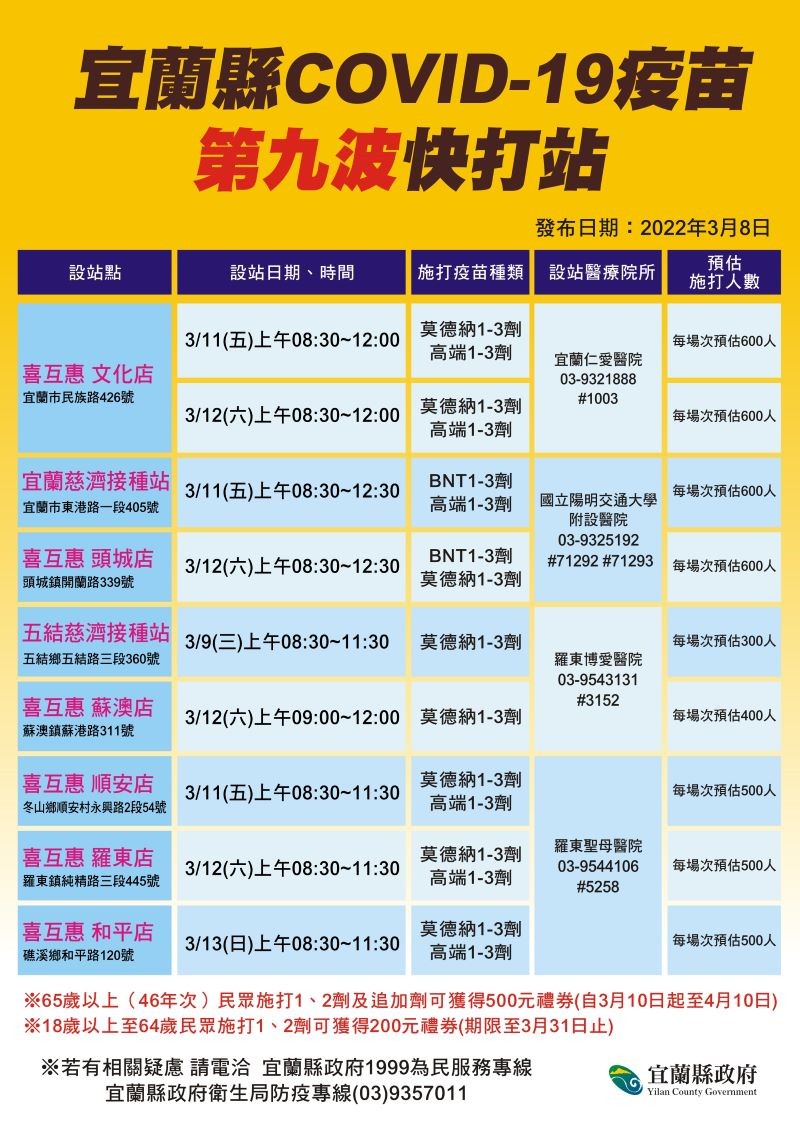 宜蘭縣COVID-19疫苗
第九波快打站

發布日期：2022年3月8日

| 設站點 | 設站日期、時間 | 施打疫苗種類 | 設站醫療院所 | 預估施打人數 |
|---|---|---|---|---|
| 喜互惠 文化店 宜蘭市民族路426號 | 3/11(五)上午08:30~12:00 | 莫德納1-3劑 高端1-3劑 | 宜蘭仁愛醫院 03-9321888 #1003 | 每場次預估600人 |
| | 3/12(六)上午08:30~12:00 | 莫德納1-3劑 高端1-3劑 | | 每場次預估600人 |
| 宜蘭慈濟接種站 宜蘭市東港路一段405號 | 3/11(五)上午08:30~12:30 | BNT1-3劑 高端1-3劑 | 國立陽明交通大學附設醫院 03-9325192 #71292 #71293 | 每場次預估600人 |
| 喜互惠 頭城店 頭城鎮開蘭路339號 | 3/12(六)上午08:30~12:30 | BNT1-3劑 莫德納1-3劑 | | 每場次預估600人 |
| 五結慈濟接種站 五結鄉五結路三段360號 | 3/9(三)上午08:30~11:30 | 莫德納1-3劑 | 羅東博愛醫院 03-9543131 #3152 | 每場次預估300人 |
| 喜互惠 蘇澳店 蘇澳鎮蘇港路311號 | 3/12(六)上午09:00~12:00 | 莫德納1-3劑 | | 每場次預估400人 |
| 喜互惠 順安店 冬山鄉順安村永興路2段54號 | 3/11(五)上午08:30~11:30 | 莫德納1-3劑 高端1-3劑 | 羅東聖母醫院 03-9544106 #5258 | 每場次預估500人 |
| 喜互惠 羅東店 羅東鎮純精路三段445號 | 3/12(六)上午08:30~11:30 | 莫德納1-3劑 高端1-3劑 | | 每場次預估500人 |
| 喜互惠 和平店 礁溪鄉和平路120號 | 3/13(日)上午08:30~11:30 | 莫德納1-3劑 高端1-3劑 | | 每場次預估500人 |

※65歲以上（46年次）民眾施打1、2劑及追加劑可獲得500元禮券(自3月10日起至4月10日)
※18歲以上至64歲民眾施打1、2劑可獲得200元禮券(期限至3月31日止)

※若有相關疑慮 請電洽 宜蘭縣政府1999為民服務專線
宜蘭縣政府衛生局防疫專線(03)9357011

宜蘭縣政府
Yilan County Government